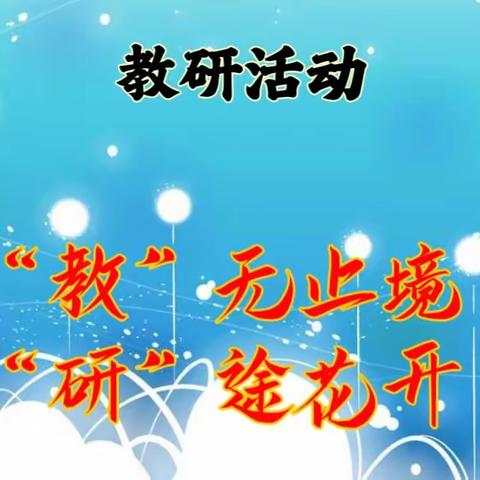 教研活动

“教”无止境
“研”途花开